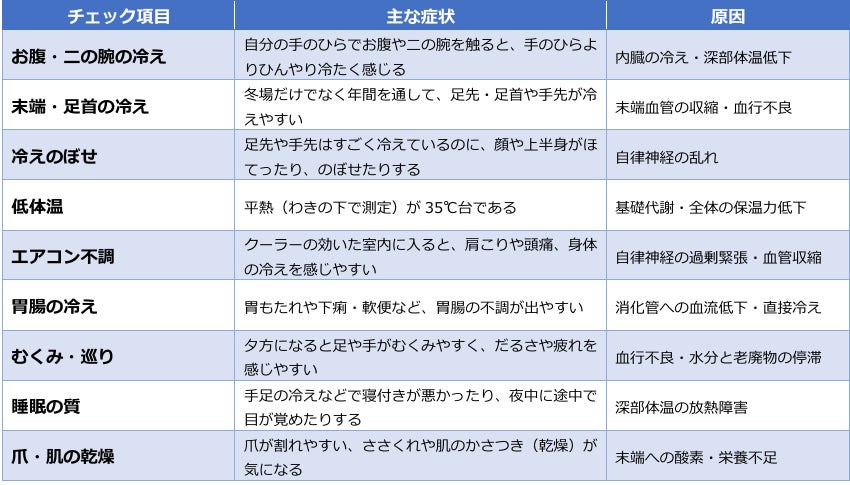 | チェック項目 | 主な症状 | 原因 |
|---|---|---|
| お腹・二の腕の冷え | 自分の手のひらでお腹や二の腕を触ると、手のひらよりひんやり冷たく感じる | 内臓の冷え・深部体温低下 |
| 末端・足首の冷え | 冬場だけでなく年間を通して、足先・足首や手先が冷えやすい | 末端血管の収縮・血行不良 |
| 冷えのぼせ | 足先や手先はすごく冷えているのに、顔や上半身がほてったり、のぼせたりする | 自律神経の乱れ |
| 低体温 | 平熱（わきの下で測定）が35℃台である | 基礎代謝・全体の保温力低下 |
| エアコン不調 | クーラーの効いた室内に入ると、肩こりや頭痛、身体の冷えを感じやすい | 自律神経の過剰緊張・血管収縮 |
| 胃腸の冷え | 胃もたれや下痢・軟便など、胃腸の不調が出やすい | 消化管への血流低下・直接冷え |
| むくみ・巡り | 夕方になると足や手がむくみやすく、だるさや疲れを感じやすい | 血行不良・水分と老廃物の停滞 |
| 睡眠の質 | 手足の冷えなどで寝付きが悪かったり、夜中に途中で目が覚めたりする | 深部体温の放熱障害 |
| 爪・肌の乾燥 | 爪が割れやすい、ささくれや肌のかさつき（乾燥）が気になる | 末端への酸素・栄養不足 |